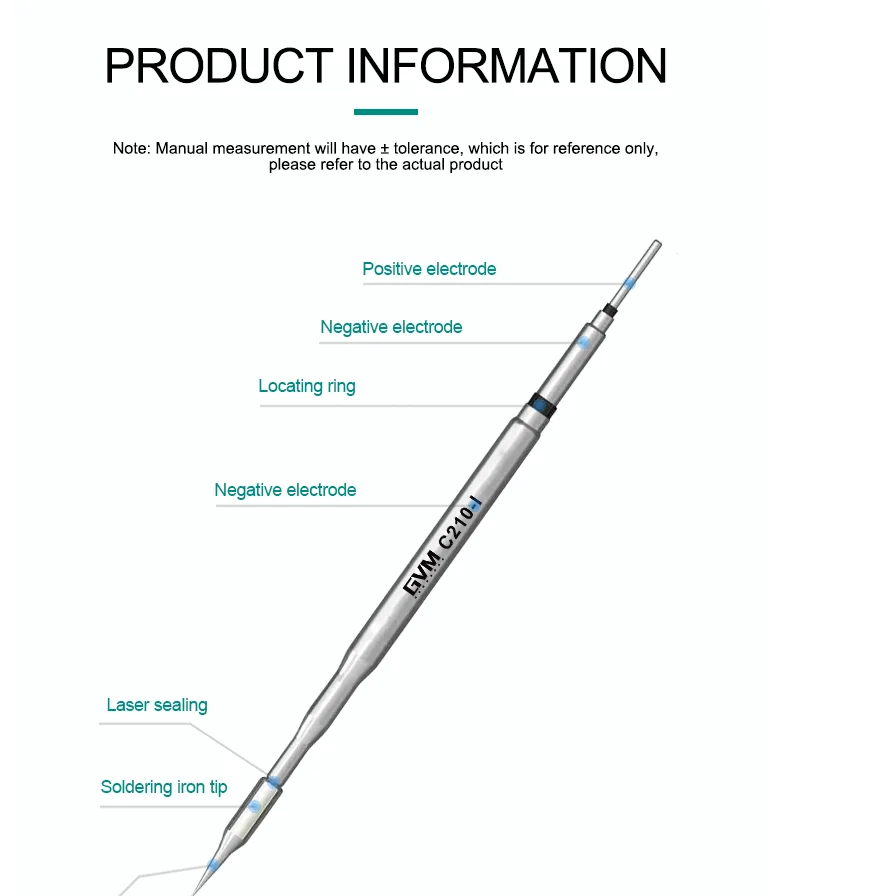 PRODUCT INFORMATION

Note: Manual measurement will have ± tolerance, which is for reference only, please refer to the actual product

Positive electrode

Negative electrode

Locating ring

Negative electrode

GVM C210-I

Laser sealing

Soldering iron tip